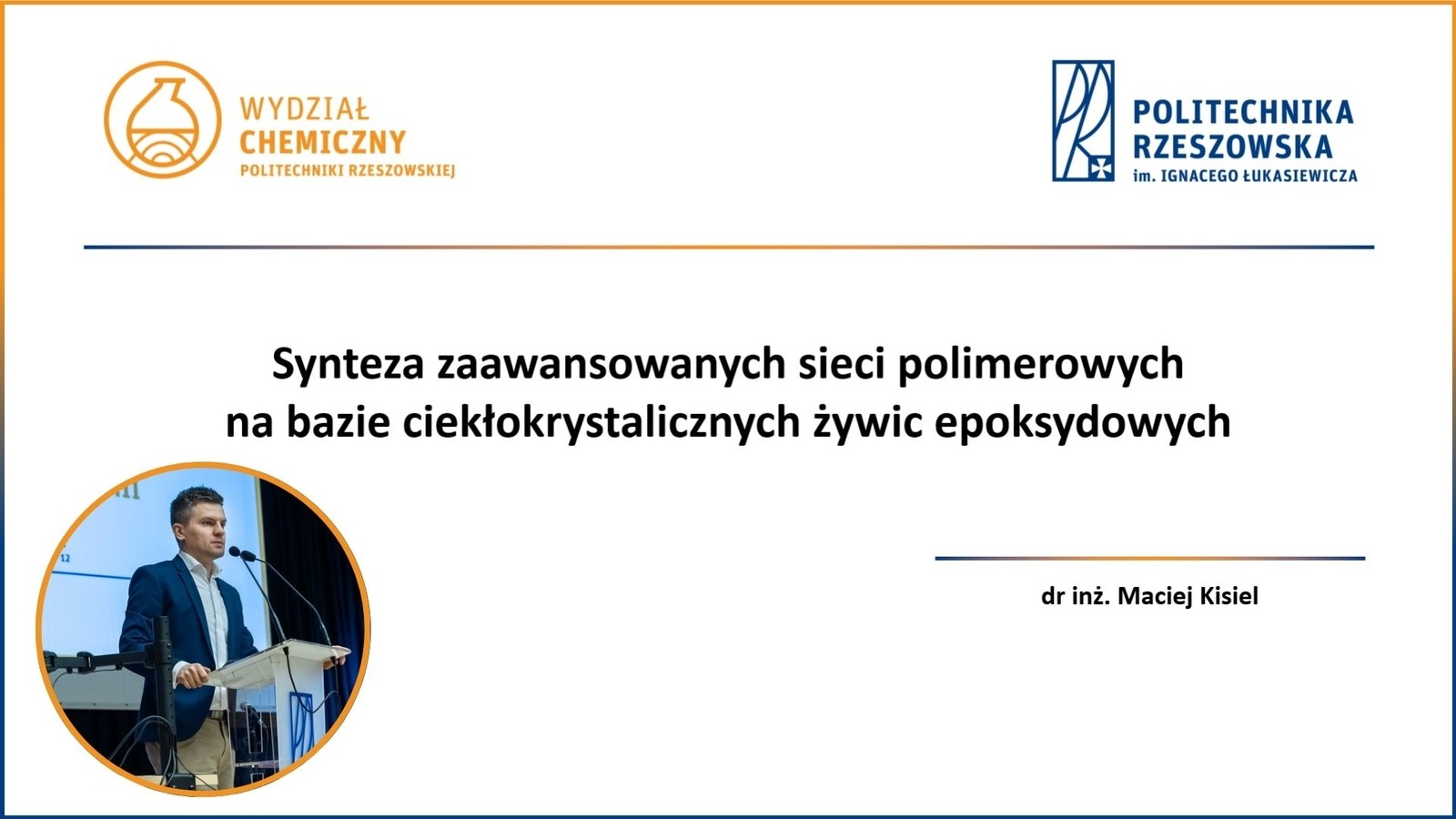 WYDZIAŁ
CHEMICZNY
POLITECHNIKI RZESZOWSKIEJ

POLITECHNIKA
RZESZOWSKA
im. IGNACEGO ŁUKASIEWICZA

Synteza zaawansowanych sieci polimerowych
na bazie ciekłokrystalicznych żywic epoksydowych

dr inż. Maciej Kisiel